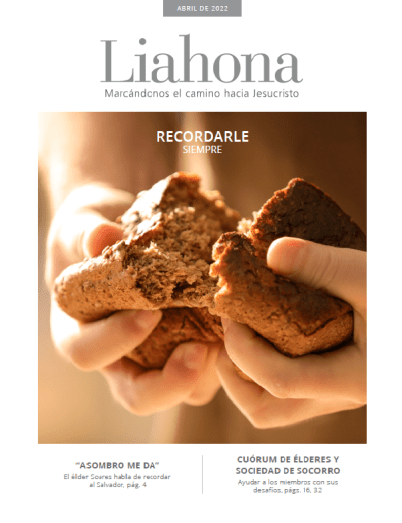 ABRIL DE 2022

Liahona

Marcándonos el camino hacia Jesucristo

RECORDARLE
SIEMPRE

"ASOMBRO ME DA"
El élder Soares habla de recordar al Salvador, pág. 4

CUÓRUM DE ÉLDERES Y SOCIEDAD DE SOCORRO
Ayudar a los miembros con sus desafíos, págs. 16, 32